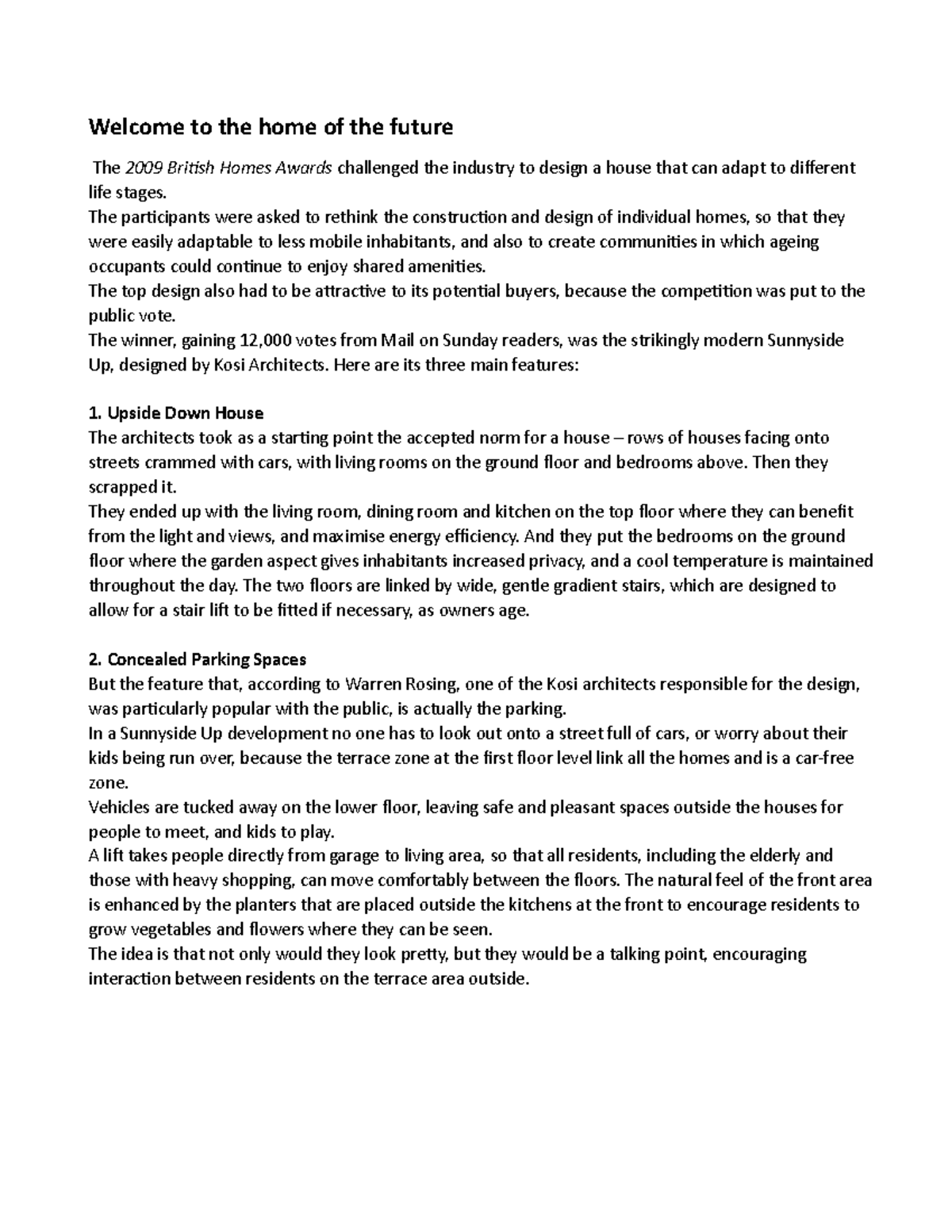 Welcome to the home of the future

The 2009 British Homes Awards challenged the industry to design a house that can adapt to different life stages.
The participants were asked to rethink the construction and design of individual homes, so that they were easily adaptable to less mobile inhabitants, and also to create communities in which ageing occupants could continue to enjoy shared amenities.
The top design also had to be attractive to its potential buyers, because the competition was put to the public vote.
The winner, gaining 12,000 votes from Mail on Sunday readers, was the strikingly modern Sunnyside Up, designed by Kosi Architects. Here are its three main features:

1. Upside Down House
The architects took as a starting point the accepted norm for a house – rows of houses facing onto streets crammed with cars, with living rooms on the ground floor and bedrooms above. Then they scrapped it.
They ended up with the living room, dining room and kitchen on the top floor where they can benefit from the light and views, and maximise energy efficiency. And they put the bedrooms on the ground floor where the garden aspect gives inhabitants increased privacy, and a cool temperature is maintained throughout the day. The two floors are linked by wide, gentle gradient stairs, which are designed to allow for a stair lift to be fitted if necessary, as owners age.

2. Concealed Parking Spaces
But the feature that, according to Warren Rosing, one of the Kosi architects responsible for the design, was particularly popular with the public, is actually the parking.
In a Sunnyside Up development no one has to look out onto a street full of cars, or worry about their kids being run over, because the terrace zone at the first floor level link all the homes and is a car-free zone.
Vehicles are tucked away on the lower floor, leaving safe and pleasant spaces outside the houses for people to meet, and kids to play.
A lift takes people directly from garage to living area, so that all residents, including the elderly and those with heavy shopping, can move comfortably between the floors. The natural feel of the front area is enhanced by the planters that are placed outside the kitchens at the front to encourage residents to grow vegetables and flowers where they can be seen.
The idea is that not only would they look pretty, but they would be a talking point, encouraging interaction between residents on the terrace area outside.